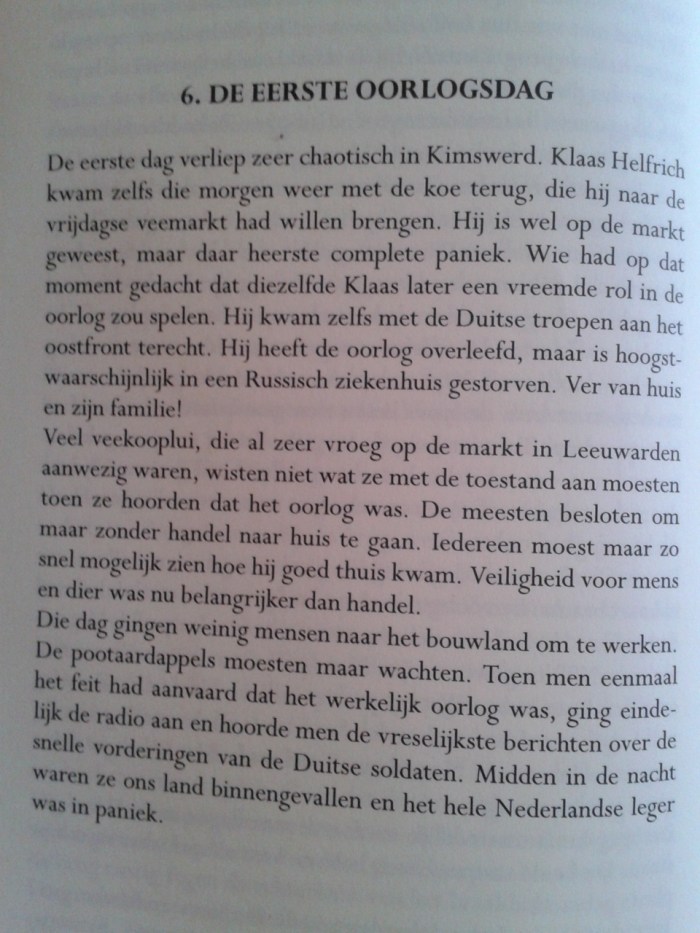 6. DE EERSTE OORLOGSDAG

De eerste dag verliep zeer chaotisch in Kimswerd. Klaas Helfrich kwam zelfs die morgen weer met de koe terug, die hij naar de vrijdagse veemarkt had willen brengen. Hij is wel op de markt geweest, maar daar heerste complete paniek. Wie had op dat moment gedacht dat diezelfde Klaas later een vreemde rol in de oorlog zou spelen. Hij kwam zelfs met de Duitse troepen aan het oostfront terecht. Hij heeft de oorlog overleefd, maar is hoogstwaarschijnlijk in een Russisch ziekenhuis gestorven. Ver van huis en zijn familie!

Veel veekooplui, die al zeer vroeg op de markt in Leeuwarden aanwezig waren, wisten niet wat ze met de toestand aan moesten toen ze hoorden dat het oorlog was. De meesten besloten om maar zonder handel naar huis te gaan. Iedereen moest maar zo snel mogelijk zien hoe hij goed thuis kwam. Veiligheid voor mens en dier was nu belangrijker dan handel.

Die dag gingen weinig mensen naar het bouwland om te werken. De pootaardappels moesten maar wachten. Toen men eenmaal het feit had aanvaard dat het werkelijk oorlog was, ging eindelijk de radio aan en hoorde men de vreselijkste berichten over de snelle vorderingen van de Duitse soldaten. Midden in de nacht waren ze ons land binnengevallen en het hele Nederlandse leger was in paniek.